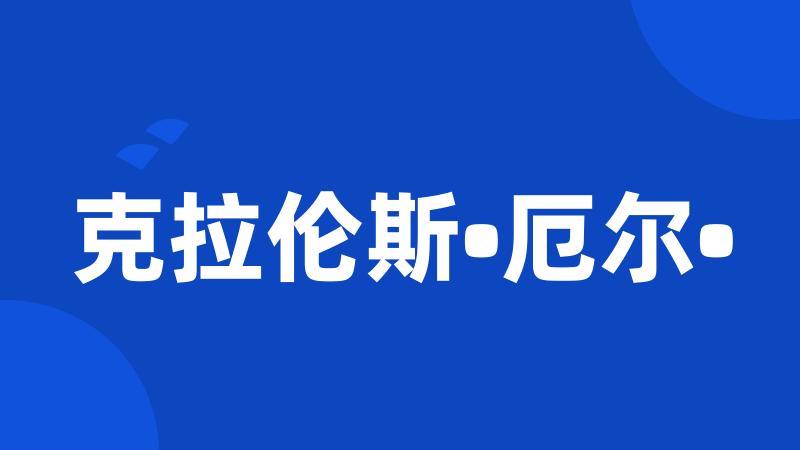 克拉伦斯•厄尔•